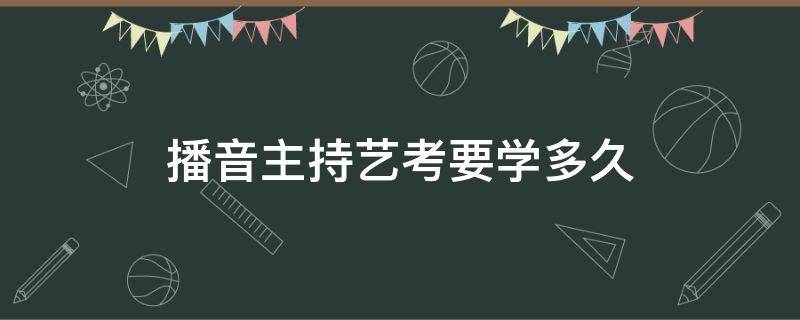 播音主持艺考要学多久